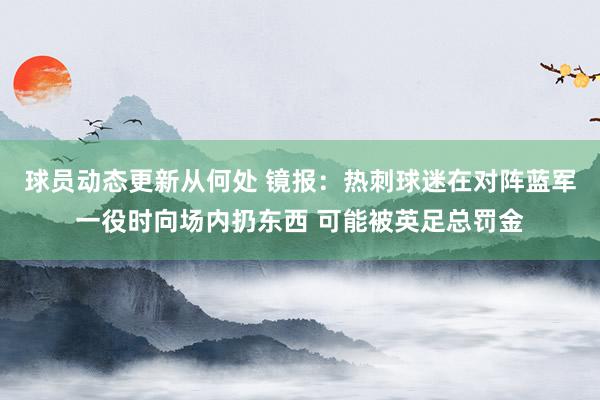 球员动态更新从何处 镜报：热刺球迷在对阵蓝军一役时向场内扔东西 可能被英足总罚金